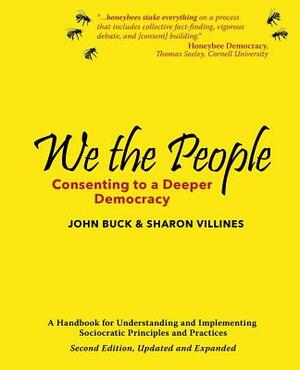 "...honeybees stake everything on a process that includes collective fact-finding, vigorous debate, and [consent] building."
Honeybee Democracy,
Thomas Seeley, Cornell University

We the People
Consenting to a Deeper Democracy

JOHN BUCK & SHARON VILLINES

A Handbook for Understanding and Implementing Sociocratic Principles and Practices
Second Edition, Updated and Expanded